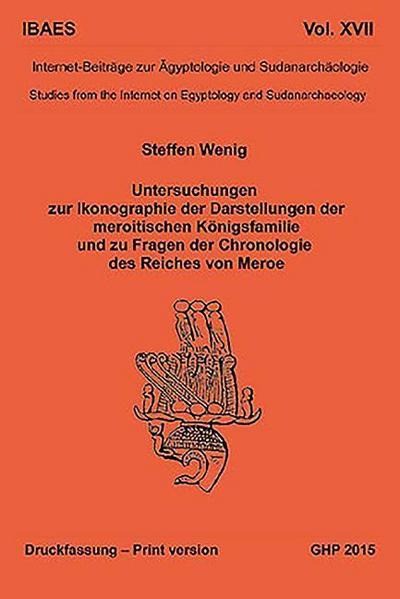 IBAES

Vol. XVII

Internet-Beiträge zur Ägyptologie und Sudanarchäologie

Studies from the Internet on Egyptology and Sudanarchaeology

Steffen Wenig

Untersuchungen zur Ikonographie der Darstellungen der meroitischen Königsfamilie und zu Fragen der Chronologie des Reiches von Meroe

Druckfassung – Print version

GHP 2015